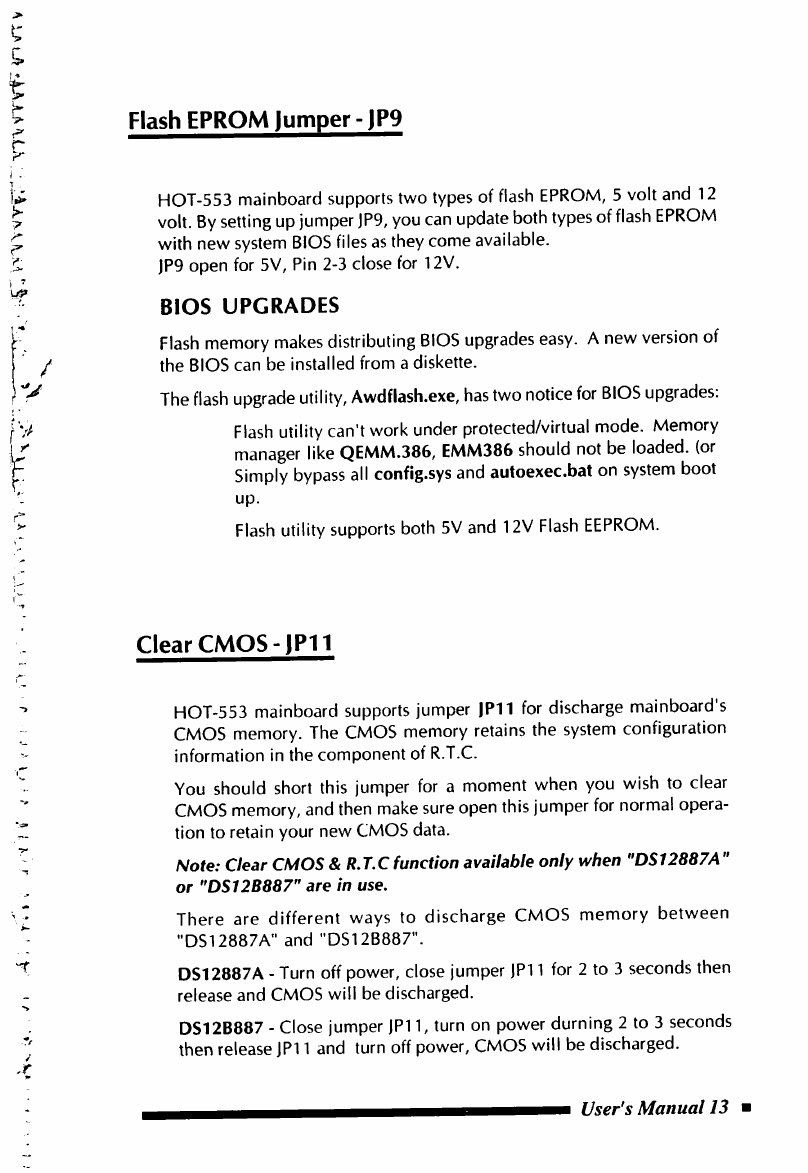 Flash EPROM Jumper - JP9

HOT-553 mainboard supports two types of flash EPROM, 5 volt and 12 volt. By setting up jumper JP9, you can update both types of flash EPROM with new system BIOS files as they come available.
JP9 open for 5V, Pin 2-3 close for 12V.

BIOS UPGRADES

Flash memory makes distributing BIOS upgrades easy. A new version of the BIOS can be installed from a diskette.

The flash upgrade utility, Awdflash.exe, has two notice for BIOS upgrades:

Flash utility can't work under protected/virtual mode. Memory manager like QEMM.386, EMM386 should not be loaded. (or Simply bypass all config.sys and autoexec.bat on system boot up.

Flash utility supports both 5V and 12V Flash EEPROM.

Clear CMOS - JP11

HOT-553 mainboard supports jumper JP11 for discharge mainboard's CMOS memory. The CMOS memory retains the system configuration information in the component of R.T.C.

You should short this jumper for a moment when you wish to clear CMOS memory, and then make sure open this jumper for normal operation to retain your new CMOS data.

Note: Clear CMOS & R.T.C function available only when "DS12887A" or "DS12B887" are in use.

There are different ways to discharge CMOS memory between "DS12887A" and "DS12B887".

DS12887A - Turn off power, close jumper JP11 for 2 to 3 seconds then release and CMOS will be discharged.

DS12B887 - Close jumper JP11, turn on power durning 2 to 3 seconds then release JP11 and turn off power, CMOS will be discharged.

User's Manual 13